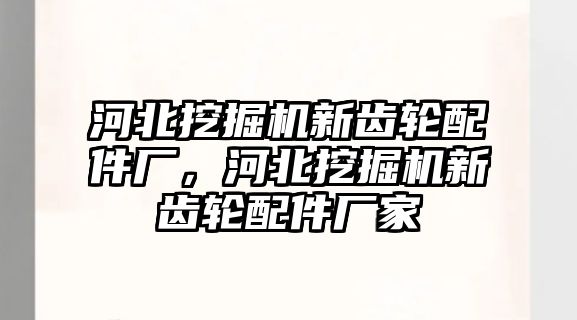 河北挖掘机新齿轮配件厂，河北挖掘机新齿轮配件厂家